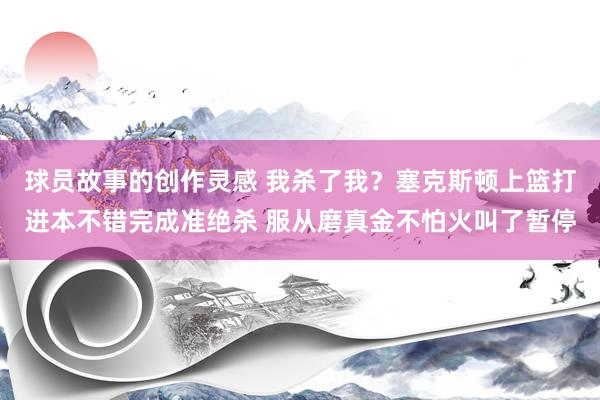 球员故事的创作灵感 我杀了我？塞克斯顿上篮打进本不错完成准绝杀 服从磨真金不怕火叫了暂停